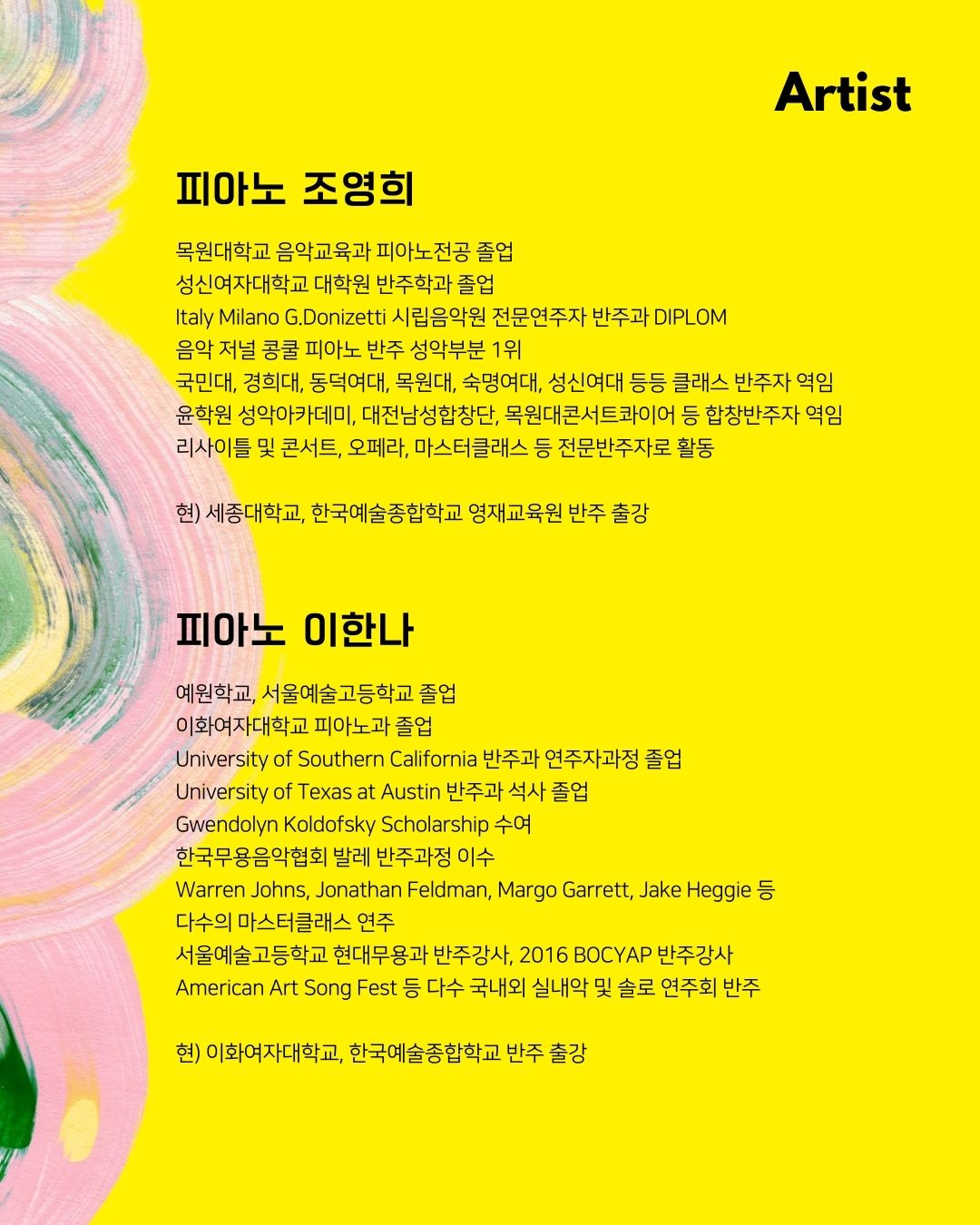 Artist

피아노 조영희

목원대학교 음악교육과 피아노전공 졸업
성신여자대학교 대학원 반주학과 졸업
Italy Milano G.Donizetti 시립음악원 전문연주자 반주과 DIPLOM
음악 저널 콩쿨 피아노 반주 성악부분 1위
국민대, 경희대, 동덕여대, 목원대, 숙명여대, 성신여대 등등 클래스 반주자 역임
윤학원 성악아카데미, 대전남성합창단, 목원대콘서트콰이어 등 합창반주자 역임
리사이틀 및 콘서트, 오페라, 마스터클래스 등 전문반주자로 활동

현) 세종대학교, 한국예술종합학교 영재교육원 반주 출강

피아노 이한나

예원학교, 서울예술고등학교 졸업
이화여자대학교 피아노과 졸업
University of Southern California 반주과 연주자과정 졸업
University of Texas at Austin 반주과 석사 졸업
Gwendolyn Koldofsky Scholarship 수여
한국무용음악협회 발레 반주과정 이수
Warren Johns, Jonathan Feldman, Margo Garrett, Jake Heggie 등
다수의 마스터클래스 연주
서울예술고등학교 현대무용과 반주강사, 2016 BOCYAP 반주강사
American Art Song Fest 등 다수 국내외 실내악 및 솔로 연주회 반주

현) 이화여자대학교, 한국예술종합학교 반주 출강